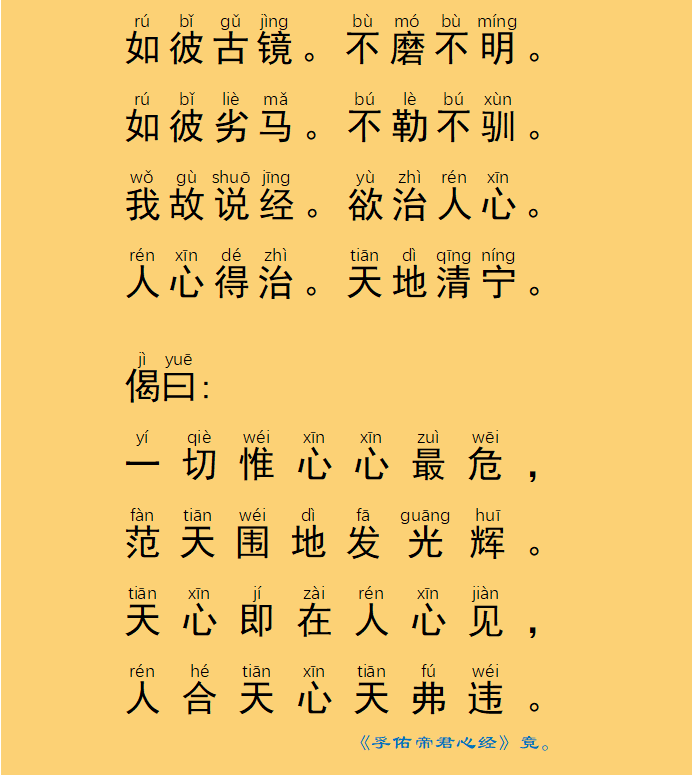 rú bǐ gǔ jìng bù mó bù míng
如彼古镜。不磨不明。

rú bǐ liè mǎ bú lè bú xùn
如彼劣马。不勒不驯。

wǒ gù shuō jīng yù zhì rén xīn
我故说经。欲治人心。

rén xīn dé zhì tiān dì qīng níng
人心得治。天地清宁。

jì yuē
偈曰:

yí qiè wéi xīn xīn zuì wēi
一切惟心心最危,

fàn tiān wéi dì fā guāng huī
范天围地发光辉。

tiān xīn jí zài rén xīn jiàn
天心即在人心见,

rén hé tiān xīn tiān fú wéi
人合天心天弗违。

《孚佑帝君心经》竟。